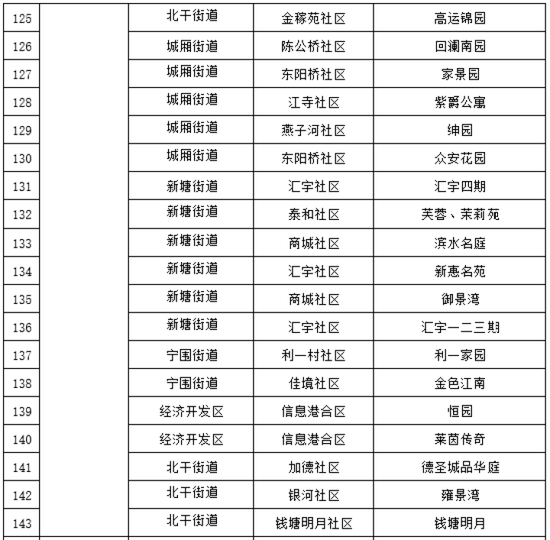 | 125 |  | 北干街道 | 金稼苑社区 | 高运锦园 |
|---|---|---|---|---|
| 126 |  | 城厢街道 | 陈公桥社区 | 回澜南园 |
| 127 |  | 城厢街道 | 东阳桥社区 | 家景园 |
| 128 |  | 城厢街道 | 江寺社区 | 紫爵公寓 |
| 129 |  | 城厢街道 | 燕子河社区 | 绅园 |
| 130 |  | 城厢街道 | 东阳桥社区 | 众安花园 |
| 131 |  | 新塘街道 | 汇宇社区 | 汇宇四期 |
| 132 |  | 新塘街道 | 泰和社区 | 芙蓉、茉莉苑 |
| 133 |  | 新塘街道 | 商城社区 | 滨水名庭 |
| 134 |  | 新塘街道 | 汇宇社区 | 新惠名苑 |
| 135 |  | 新塘街道 | 商城社区 | 御景湾 |
| 136 |  | 新塘街道 | 汇宇社区 | 汇宇一二三期 |
| 137 |  | 宁围街道 | 利一村社区 | 利一家园 |
| 138 |  | 宁围街道 | 佳境社区 | 金色江南 |
| 139 |  | 经济开发区 | 信息港合区 | 恒园 |
| 140 |  | 经济开发区 | 信息港合区 | 莱茵传奇 |
| 141 |  | 北干街道 | 加德社区 | 德圣城品华庭 |
| 142 |  | 北干街道 | 银河社区 | 雍景湾 |
| 143 |  | 北干街道 | 钱塘明月社区 | 钱塘明月 |